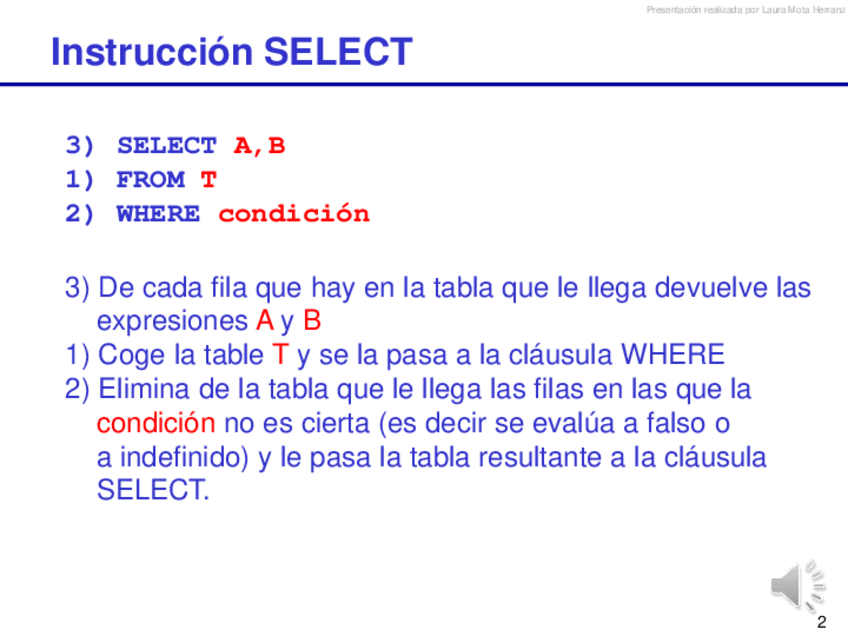 Presentación realizada por Laura Mota Herranz

Instrucción SELECT

3) SELECT A,B
1) FROM T
2) WHERE condición

3) De cada fila que hay en la tabla que le llega devuelve las expresiones A y B
1) Coge la table T y se la pasa a la cláusula WHERE
2) Elimina de la tabla que le llega las filas en las que la condición no es cierta (es decir se evalúa a falso o a indefinido) y le pasa la tabla resultante a la cláusula SELECT.

2